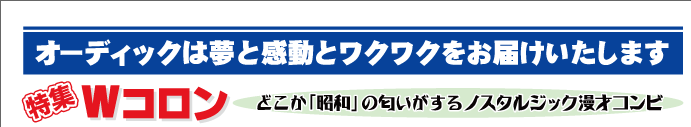 オーディックは夢と感動とワクワクをお届けいたします

特集 Wコロン

どこか「昭和」の匂いがするノスタルジック漫才コンビ